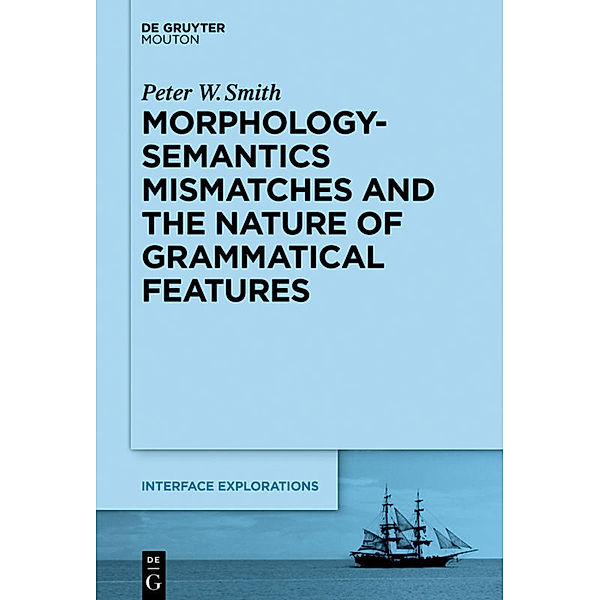 DE GRUYTER
MOUTON

Peter W. Smith

MORPHOLOGY-SEMANTICS MISMATCHES AND THE NATURE OF GRAMMATICAL FEATURES

INTERFACE EXPLORATIONS

DE
G